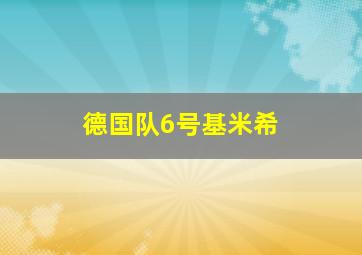 德国队6号基米希